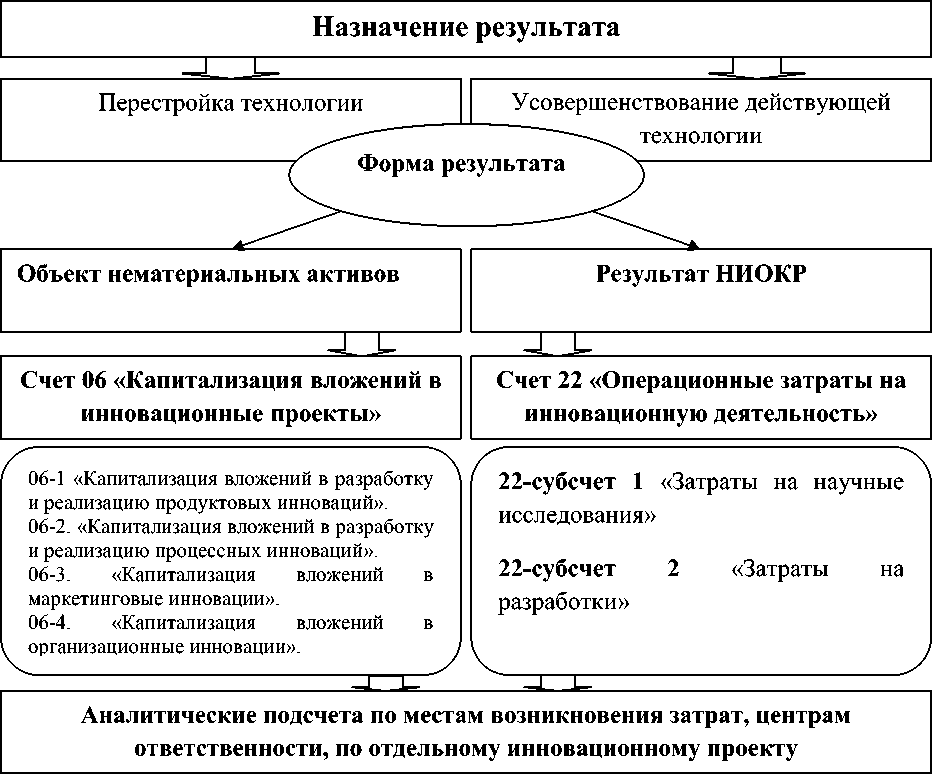 Назначение результата

Перестройка технологии

Усовершенствование действующей технологии

Форма результата

Объект нематериальных активов

Результат НИОКР

Счет 06 «Капитализация вложений в инновационные проекты»

Счет 22 «Операционные затраты на инновационную деятельность»

06-1 «Капитализация вложений в разработку и реализацию продуктовых инноваций».
06-2. «Капитализация вложений в разработку и реализацию процессных инноваций».
06-3. «Капитализация вложений в маркетинговые инновации».
06-4. «Капитализация вложений в организационные инновации».

22-субсчет 1 «Затраты на научные исследования»

22-субсчет 2 «Затраты на разработки»

Аналитические подсчета по местам возникновения затрат, центрам ответственности, по отдельному инновационному проекту